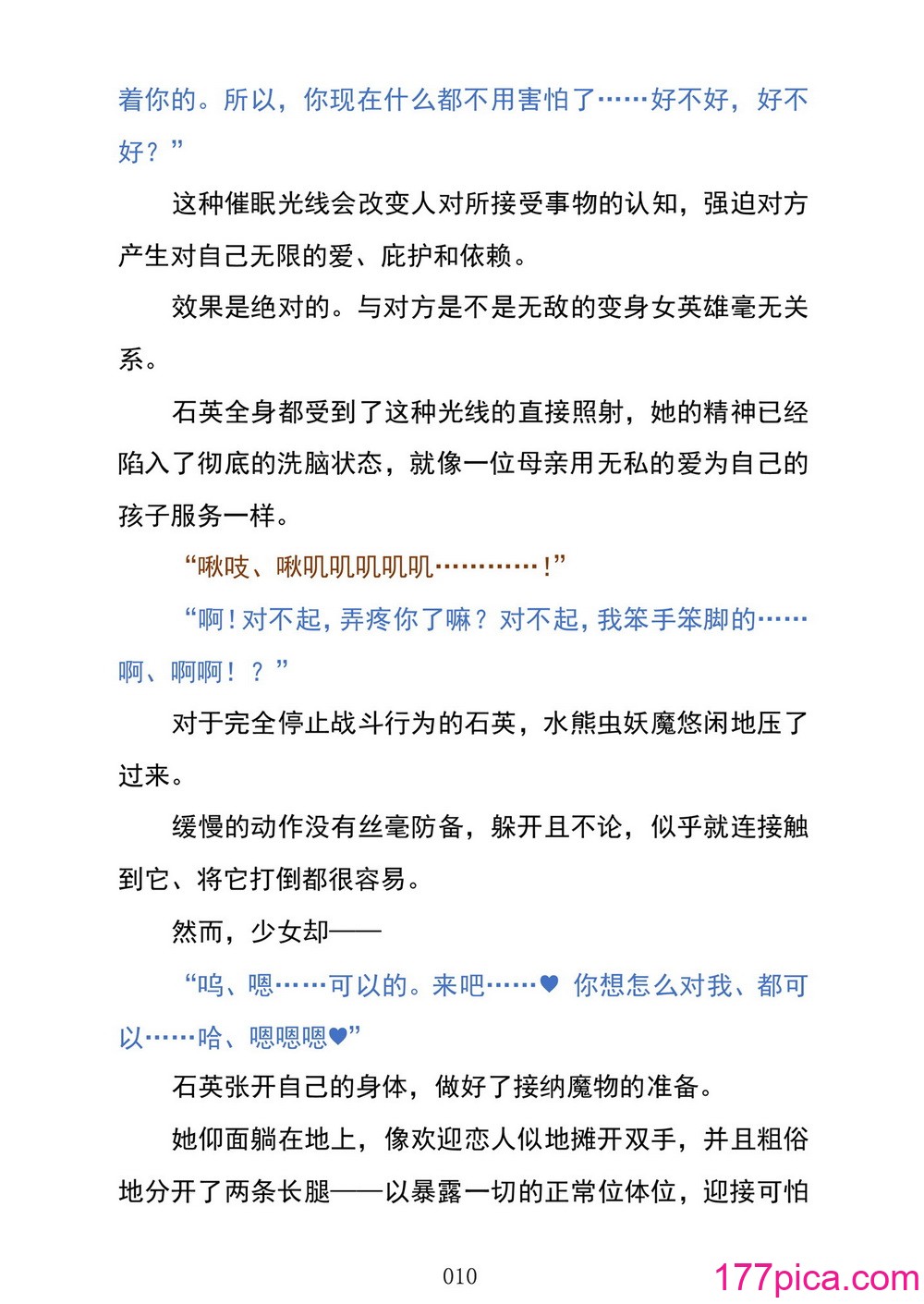 着你的。所以，你现在什么都不用害怕了……好不好，好不好？”

这种催眠光线会改变人对所接受事物的认知，强迫对方产生对自己无限的爱、庇护和依赖。

效果是绝对的。与对方是不是无敌的变身女英雄毫无关系。

石英全身都受到了这种光线的直接照射，她的精神已经陷入了彻底的洗脑状态，就像一位母亲用无私的爱为自己的孩子服务一样。

“啾吱、啾叽叽叽叽叽…………！”

“啊！对不起，弄疼你了嘛？对不起，我笨手笨脚的……啊、啊啊！？”

对于完全停止战斗行为的石英，水熊虫妖魔悠闲地压了过来。

缓慢的动作没有丝毫防备，躲开且不论，似乎就连接触到它、将它打倒都很容易。

然而，少女却——

“呜、嗯……可以的。来吧……♥ 你想怎么对我、都可以……哈、嗯嗯嗯♥”

石英张开自己的身体，做好了接纳魔物的准备。

她仰面躺在地上，像欢迎恋人似地摊开双手，并且粗俗地分开了两条长腿——以暴露一切的正常位体位，迎接可怕

010

177pica.com